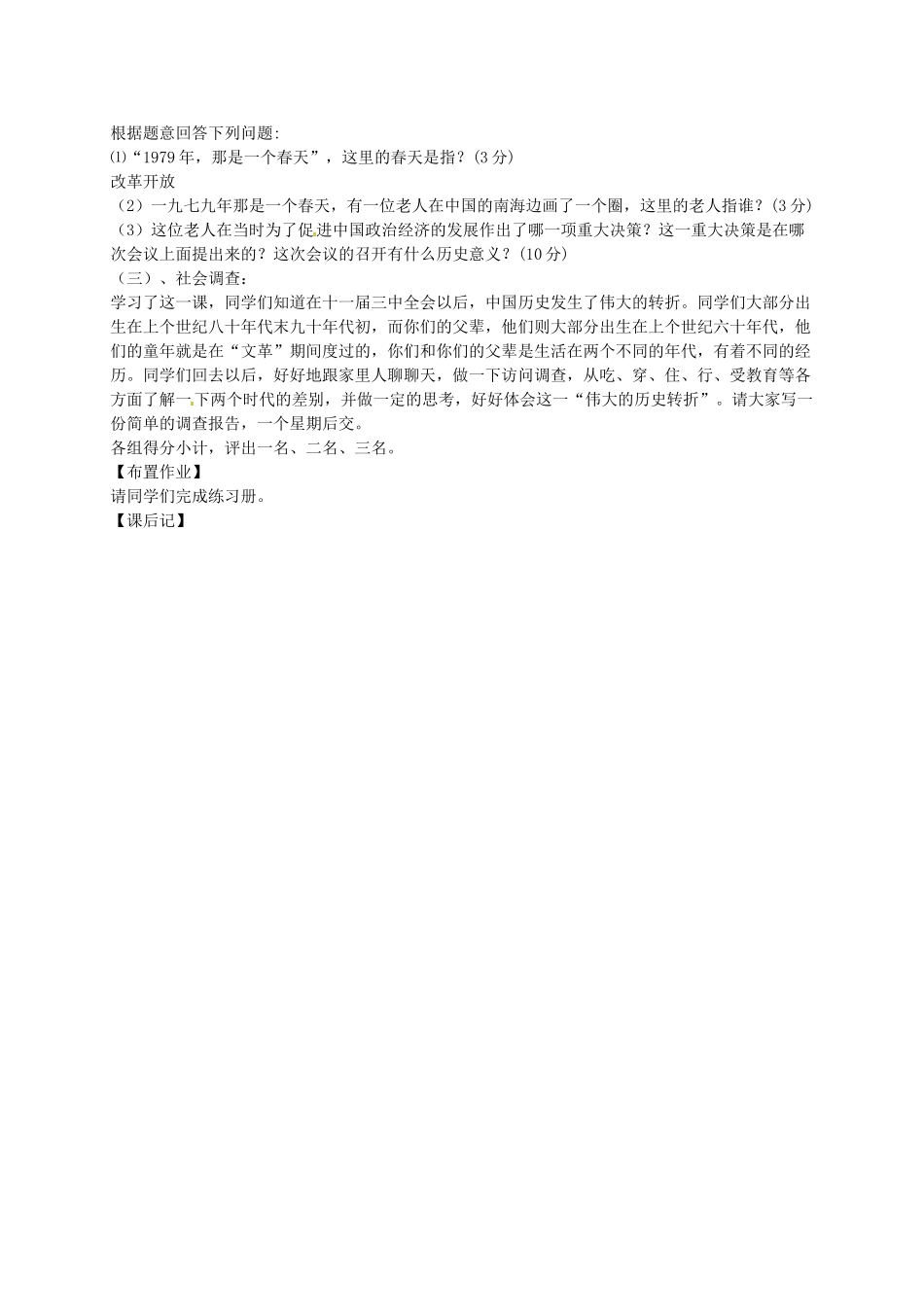 根据题意回答下列问题:
⑴“1979年，那是一个春天”，这里的春天是指？(3分)
改革开放
（2）一九七九年那是一个春天，有一位老人在中国的南海边画了一个圈，这里的老人指谁？(3分)
（3）这位老人在当时为了促进中国政治经济的发展作出了哪一项重大决策？这一重大决策是在哪次会议上面提出来的？这次会议的召开有什么历史意义？(10分)
（三）、社会调查:
学习了这一课，同学们知道在十一届三中全会以后，中国历史发生了伟大的转折。同学们大部分出生在上个世纪八十年代末九十年代初，而你们的父辈，他们则大部分出生在上个世纪六十年代，他们的童年就是在“文革”期间度过的，你们和你们的父辈是生活在两个不同的年代，有着不同的经历。同学们回去以后，好好地跟家里人聊聊天，做一下访问调查，从吃、穿、住、行、受教育等各方面了解一下两个时代的差别，并做一定的思考，好好体会这一“伟大的历史转折”。请大家写一份简单的调查报告，一个星期后交。
各组得分小计，评出一名、二名、三名。
【布置作业】
请同学们完成练习册。
【课后记】